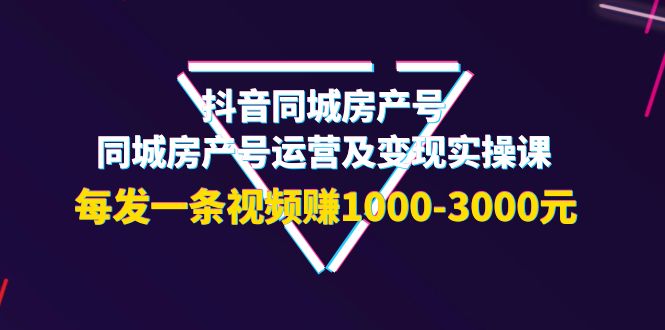 抖音同城房产号
同城房产号运营及变现实操课
每发一条视频赚1000-3000元